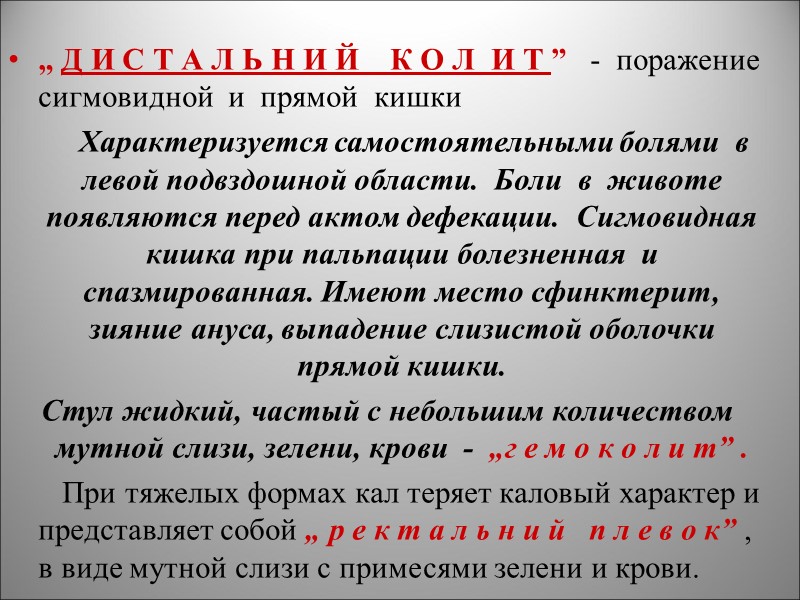 • „ДИСТАЛЬНИЙ КОЛИТ” - поражение сигмовидной и прямой кишки

Характеризуется самостоятельными болями в левой подвздошной области. Боли в животе появляются перед актом дефекации. Сигмовидная кишка при пальпации болезненная и спазмированная. Имеют место сфинктерит, зияние ануса, выпадение слизистой оболочки прямой кишки.

Стул жидкий, частый с небольшим количеством мутной слизи, зелени, крови - „гемоколит”.

При тяжелых формах кал теряет каловый характер и представляет собой „ректальний плевок”, в виде мутной слизи с примесями зелени и крови.